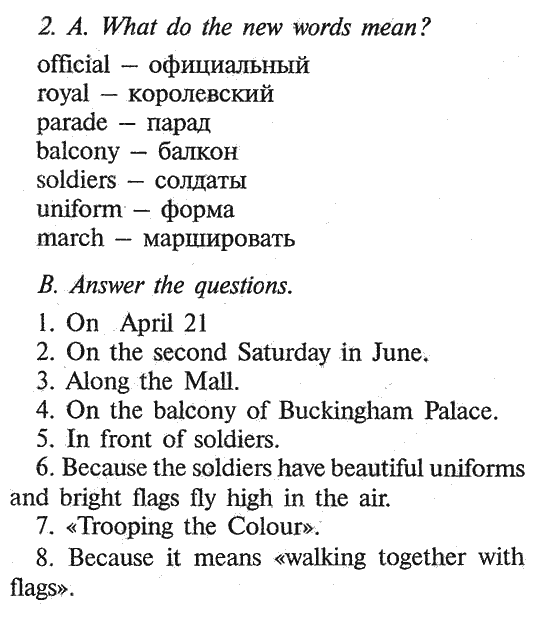 2. A. What do the new words mean?

official — официальный
royal — королевский
parade — парад
balcony — балкон
soldiers — солдаты
uniform — форма
march — маршировать

B. Answer the questions.

1. On April 21
2. On the second Saturday in June.
3. Along the Mall.
4. On the balcony of Buckingham Palace.
5. In front of soldiers.
6. Because the soldiers have beautiful uniforms and bright flags fly high in the air.
7. «Trooping the Colour».
8. Because it means «walking together with flags».